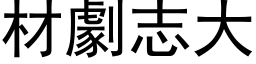 材劇志大